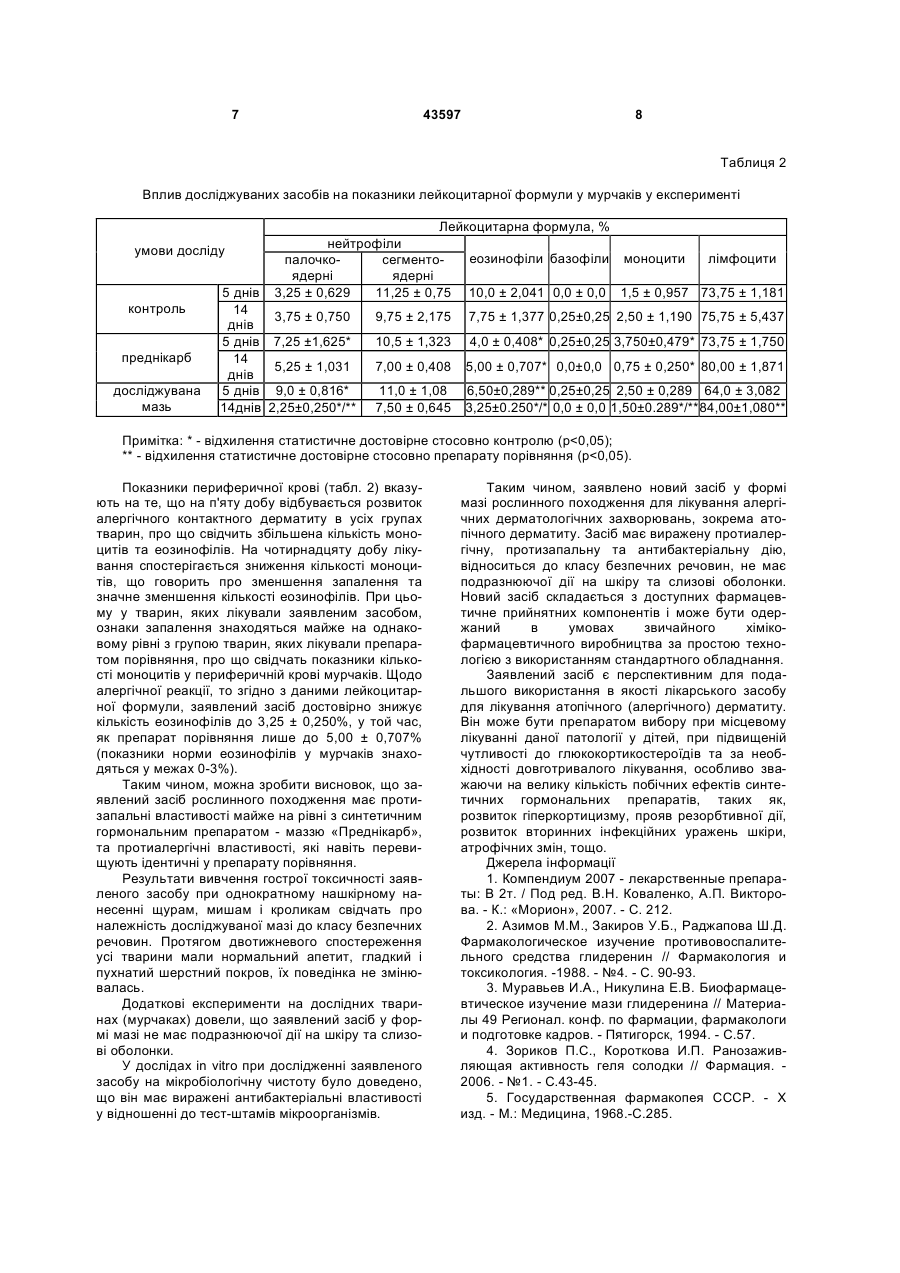 7 43597 8

Таблиця 2

Вплив досліджуваних засобів на показники лейкоцитарної формули у мурчаків у експерименті

| умови досліду | | Лейкоцитарна формула, % | | | | | |
|---|---|---|---|---|---|---|---|
| | | нейтрофіли | | еозинофіли | базофіли | моноцити | лімфоцити |
| | | палочко-ядерні | сегменто-ядерні | | | | |
| контроль | 5 днів | 3,25 ± 0,629 | 11,25 ± 0,75 | 10,0 ± 2,041 | 0,0 ± 0,0 | 1,5 ± 0,957 | 73,75 ± 1,181 |
| | 14 днів | 3,75 ± 0,750 | 9,75 ± 2,175 | 7,75 ± 1,377 | 0,25±0,25 | 2,50 ± 1,190 | 75,75 ± 5,437 |
| преднікарб | 5 днів | 7,25 ±1,625* | 10,5 ± 1,323 | 4,0 ± 0,408* | 0,25±0,25 | 3,750±0,479* | 73,75 ± 1,750 |
| | 14 днів | 5,25 ± 1,031 | 7,00 ± 0,408 | 5,00 ± 0,707* | 0,0±0,0 | 0,75 ± 0,250* | 80,00 ± 1,871 |
| досліджувана мазь | 5 днів | 9,0 ± 0,816* | 11,0 ± 1,08 | 6,50±0,289** | 0,25±0,25 | 2,50 ± 0,289 | 64,0 ± 3,082 |
| | 14днів | 2,25±0,250*/** | 7,50 ± 0,645 | 3,25±0.250*/* | 0,0 ± 0,0 | 1,50±0.289*/** | 84,00±1,080** |

Примітка: * - відхилення статистичне достовірне стосовно контролю (p<0,05);
** - відхилення статистичне достовірне стосовно препарату порівняння (p<0,05).

Показники периферичної крові (табл. 2) вказують на те, що на п'яту добу відбувається розвиток алергічного контактного дерматиту в усіх групах тварин, про що свідчить збільшена кількість моноцитів та еозинофілів. На чотирнадцяту добу лікування спостерігається зниження кількості моноцитів, що говорить про зменшення запалення та значне зменшення кількості еозинофілів. При цьому у тварин, яких лікували заявленим засобом, ознаки запалення знаходяться майже на однаковому рівні з групою тварин, яких лікували препаратом порівняння, про що свідчать показники кількості моноцитів у периферичній крові мурчаків. Щодо алергічної реакції, то згідно з даними лейкоцитарної формули, заявлений засіб достовірно знижує кількість еозинофілів до 3,25 ± 0,250%, у той час, як препарат порівняння лише до 5,00 ± 0,707% (показники норми еозинофілів у мурчаків знаходяться у межах 0-3%).

Таким чином, можна зробити висновок, що заявлений засіб рослинного походження має протизапальні властивості майже на рівні з синтетичним гормональним препаратом - маззю «Преднікарб», та протиалергічні властивості, які навіть перевищують ідентичні у препарату порівняння.

Результати вивчення гострої токсичності заявленого засобу при однократному нашкірному нанесенні щурам, мишам і кроликам свідчать про належність досліджуваної мазі до класу безпечних речовин. Протягом двотижневого спостереження усі тварини мали нормальний апетит, гладкий і пухнатий шерстний покров, їх поведінка не змінювалась.

Додаткові експерименти на дослідних тваринах (мурчаках) довели, що заявлений засіб у формі мазі не має подразнюючої дії на шкіру та слизові оболонки.

У дослідах in vitro при дослідженні заявленого засобу на мікробіологічну чистоту було доведено, що він має виражені антибактеріальні властивості у відношенні до тест-штамів мікроорганізмів.

Таким чином, заявлено новий засіб у формі мазі рослинного походження для лікування алергічних дерматологічних захворювань, зокрема атопічного дерматиту. Засіб має виражену протиалергічну, протизапальну та антибактеріальну дію, відноситься до класу безпечних речовин, не має подразнюючої дії на шкіру та слизові оболонки. Новий засіб складається з доступних фармацевтичне прийнятних компонентів і може бути одержаний в умовах звичайного хіміко-фармацевтичного виробництва за простою технологією з використанням стандартного обладнання.

Заявлений засіб є перспективним для подальшого використання в якості лікарського засобу для лікування атопічного (алергічного) дерматиту. Він може бути препаратом вибору при місцевому лікуванні даної патології у дітей, при підвищеній чутливості до глюкокортикостероїдів та за необхідності довготривалого лікування, особливо зважаючи на велику кількість побічних ефектів синтетичних гормональних препаратів, таких як, розвиток гіперкортицизму, прояв резорбтивної дії, розвиток вторинних інфекційних уражень шкіри, атрофічних змін, тощо.

Джерела інформації

1. Компендиум 2007 - лекарственные препараты: В 2т. / Под ред. В.Н. Коваленко, А.П. Викторова. - К.: «Морион», 2007. - С. 212.

2. Азимов М.М., Закиров У.Б., Раджапова Ш.Д. Фармакологическое изучение противовоспалительного средства глидеренин // Фармакология и токсикология. -1988. - №4. - С. 90-93.

3. Муравьев И.А., Никулина Е.В. Биофармацевтическое изучение мази глидеренина // Материалы 49 Регионал. конф. по фармации, фармакологи и подготовке кадров. - Пятигорск, 1994. - С.57.

4. Зориков П.С., Короткова И.П. Ранозаживляющая активность геля солодки // Фармация. - 2006. - №1. - С.43-45.

5. Государственная фармакопея СССР. - X изд. - М.: Медицина, 1968.-С.285.